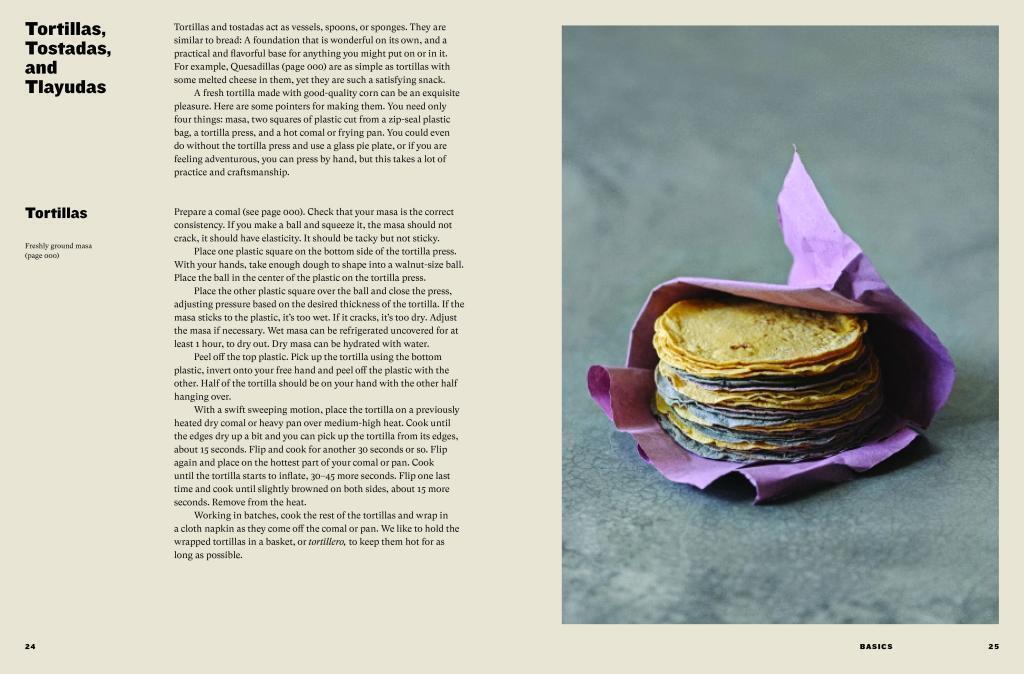 Tortillas, Tostadas, and Tlayudas

Tortillas and tostadas act as vessels, spoons, or sponges. They are similar to bread: A foundation that is wonderful on its own, and a practical and flavorful base for anything you might put on or in it. For example, Quesadillas (page 000) are as simple as tortillas with some melted cheese in them, yet they are such a satisfying snack.

A fresh tortilla made with good-quality corn can be an exquisite pleasure. Here are some pointers for making them. You need only four things: masa, two squares of plastic cut from a zip-seal plastic bag, a tortilla press, and a hot comal or frying pan. You could even do without the tortilla press and use a glass pie plate, or if you are feeling adventurous, you can press by hand, but this takes a lot of practice and craftsmanship.

Tortillas

Freshly ground masa (page 000)

Prepare a comal (see page 000). Check that your masa is the correct consistency. If you make a ball and squeeze it, the masa should not crack, it should have elasticity. It should be tacky but not sticky.

Place one plastic square on the bottom side of the tortilla press. With your hands, take enough dough to shape into a walnut-size ball. Place the ball in the center of the plastic on the tortilla press.

Place the other plastic square over the ball and close the press, adjusting pressure based on the desired thickness of the tortilla. If the masa sticks to the plastic, it's too wet. If it cracks, it's too dry. Adjust the masa if necessary. Wet masa can be refrigerated uncovered for at least 1 hour, to dry out. Dry masa can be hydrated with water.

Peel off the top plastic. Pick up the tortilla using the bottom plastic, invert onto your free hand and peel off the plastic with the other. Half of the tortilla should be on your hand with the other half hanging over.

With a swift sweeping motion, place the tortilla on a previously heated dry comal or heavy pan over medium-high heat. Cook until the edges dry up a bit and you can pick up the tortilla from its edges, about 15 seconds. Flip and cook for another 30 seconds or so. Flip again and place on the hottest part of your comal or pan. Cook until the tortilla starts to inflate, 30–45 more seconds. Flip one last time and cook until slightly browned on both sides, about 15 more seconds. Remove from the heat.

Working in batches, cook the rest of the tortillas and wrap in a cloth napkin as they come off the comal or pan. We like to hold the wrapped tortillas in a basket, or tortillero, to keep them hot for as long as possible.

24

BASICS 25